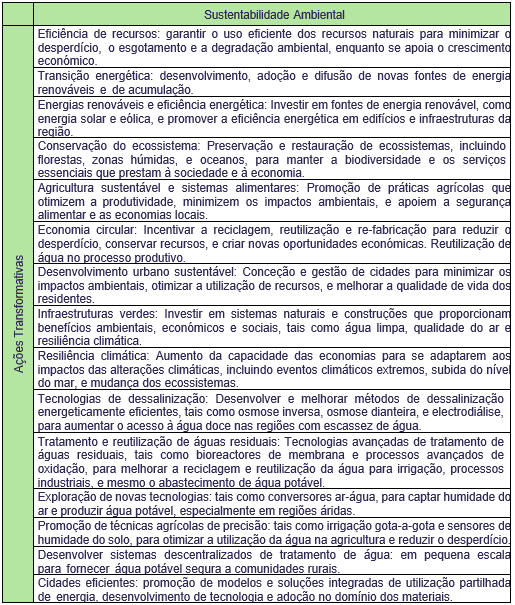 |  | Sustentabilidade Ambiental |
|---|---|
| Ações Transformativas | Eficiência de recursos: garantir o uso eficiente dos recursos naturais para minimizar o desperdício, o esgotamento e a degradação ambiental, enquanto se apoia o crescimento económico. |
|  | Transição energética: desenvolvimento, adoção e difusão de novas fontes de energia renováveis e de acumulação. |
|  | Energias renováveis e eficiência energética: Investir em fontes de energia renovável, como energia solar e eólica, e promover a eficiência energética em edifícios e infraestruturas da região. |
|  | Conservação do ecossistema: Preservação e restauração de ecossistemas, incluindo florestas, zonas húmidas, e oceanos, para manter a biodiversidade e os serviços essenciais que prestam à sociedade e à economia. |
|  | Agricultura sustentável e sistemas alimentares: Promoção de práticas agrícolas que otimizem a produtividade, minimizem os impactos ambientais, e apoiem a segurança alimentar e as economias locais. |
|  | Economia circular: Incentivar a reciclagem, reutilização e re-fabricação para reduzir o desperdício, conservar recursos, e criar novas oportunidades económicas. Reutilização de água no processo produtivo. |
|  | Desenvolvimento urbano sustentável: Conceção e gestão de cidades para minimizar os impactos ambientais, otimizar a utilização de recursos, e melhorar a qualidade de vida dos residentes. |
|  | Infraestruturas verdes: Investir em sistemas naturais e construções que proporcionam benefícios ambientais, económicos e sociais, tais como água limpa, qualidade do ar e resiliência climática. |
|  | Resiliência climática: Aumento da capacidade das economias para se adaptarem aos impactos das alterações climáticas, incluindo eventos climáticos extremos, subida do nível do mar, e mudança dos ecossistemas. |
|  | Tecnologias de dessalinização: Desenvolver e melhorar métodos de dessalinização energeticamente eficientes, tais como osmose inversa, osmose dianteira, e electrodiálise, para aumentar o acesso à água doce nas regiões com escassez de água. |
|  | Tratamento e reutilização de águas residuais: Tecnologias avançadas de tratamento de águas residuais, tais como bioreactores de membrana e processos avançados de oxidação, para melhorar a reciclagem e reutilização da água para irrigação, processos industriais, e mesmo o abastecimento de água potável. |
|  | Exploração de novas tecnologias: tais como conversores ar-água, para captar humidade do ar e produzir água potável, especialmente em regiões áridas. |
|  | Promoção de técnicas agrícolas de precisão: tais como irrigação gota-a-gota e sensores de humidade do solo, para otimizar a utilização da água na agricultura e reduzir o desperdício. |
|  | Desenvolver sistemas descentralizados de tratamento de água: em pequena escala para fornecer água potável segura a comunidades rurais. |
|  | Cidades eficientes: promoção de modelos e soluções integradas de utilização partilhada de energia, desenvolvimento de tecnologia e adoção no domínio dos materiais. |